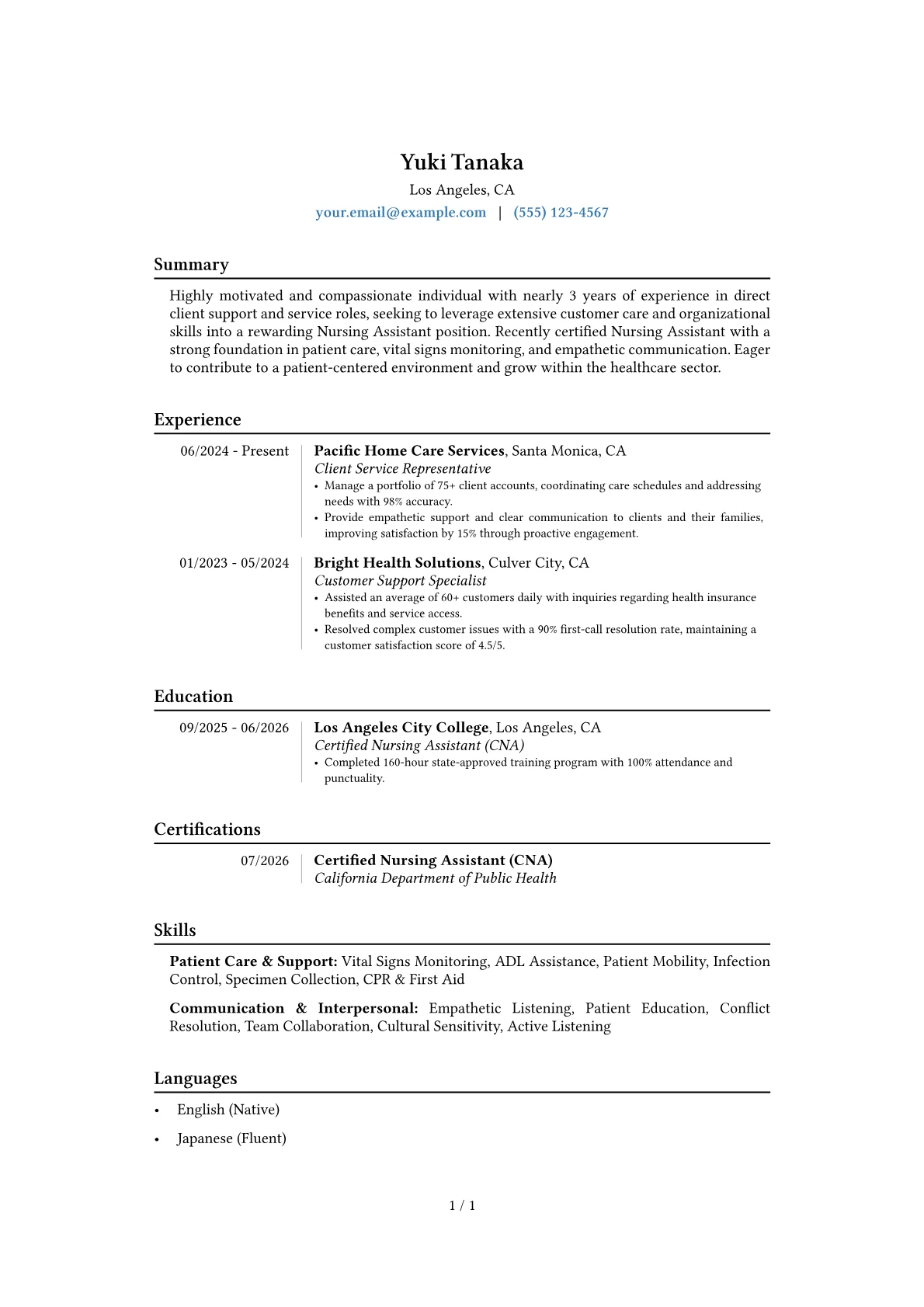 Yuki Tanaka
Los Angeles, CA
your.email@example.com | (555) 123-4567

Summary

Highly motivated and compassionate individual with nearly 3 years of experience in direct client support and service roles, seeking to leverage extensive customer care and organizational skills into a rewarding Nursing Assistant position. Recently certified Nursing Assistant with a strong foundation in patient care, vital signs monitoring, and empathetic communication. Eager to contribute to a patient-centered environment and grow within the healthcare sector.

Experience

06/2024 - Present
Pacific Home Care Services, Santa Monica, CA
Client Service Representative
• Manage a portfolio of 75+ client accounts, coordinating care schedules and addressing needs with 98% accuracy.
• Provide empathetic support and clear communication to clients and their families, improving satisfaction by 15% through proactive engagement.

01/2023 - 05/2024
Bright Health Solutions, Culver City, CA
Customer Support Specialist
• Assisted an average of 60+ customers daily with inquiries regarding health insurance benefits and service access.
• Resolved complex customer issues with a 90% first-call resolution rate, maintaining a customer satisfaction score of 4.5/5.

Education

09/2025 - 06/2026
Los Angeles City College, Los Angeles, CA
Certified Nursing Assistant (CNA)
• Completed 160-hour state-approved training program with 100% attendance and punctuality.

Certifications

07/2026
Certified Nursing Assistant (CNA)
California Department of Public Health

Skills

Patient Care & Support: Vital Signs Monitoring, ADL Assistance, Patient Mobility, Infection Control, Specimen Collection, CPR & First Aid

Communication & Interpersonal: Empathetic Listening, Patient Education, Conflict Resolution, Team Collaboration, Cultural Sensitivity, Active Listening

Languages

• English (Native)
• Japanese (Fluent)

1 / 1